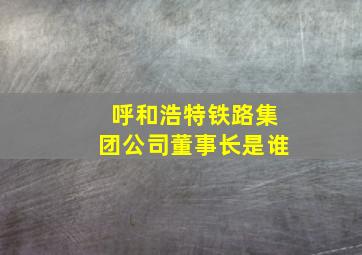 呼和浩特铁路集团公司董事长是谁